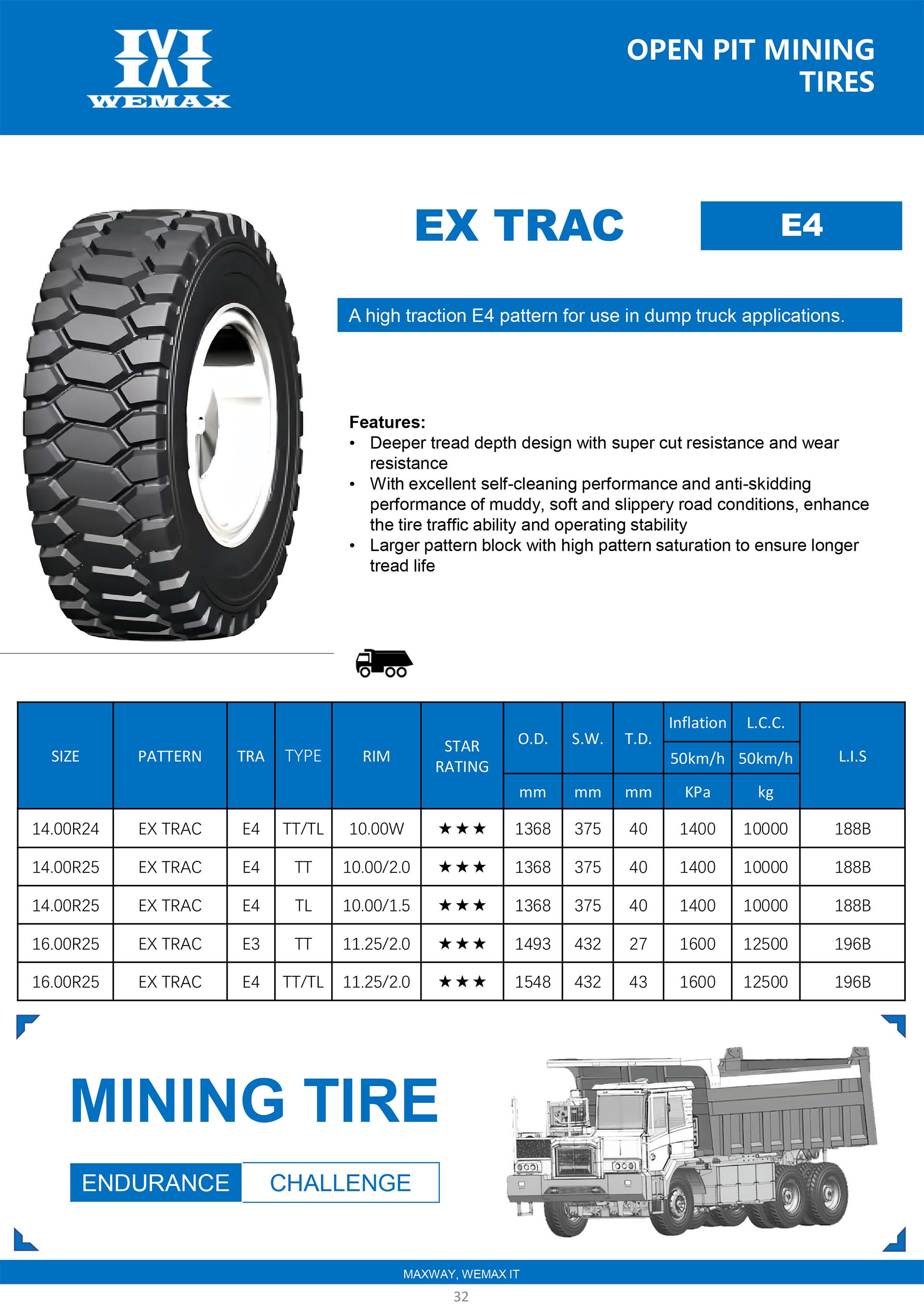 WEMAX

OPEN PIT MINING TIRES

EX TRAC

E4

A high traction E4 pattern for use in dump truck applications.

Features:
• Deeper tread depth design with super cut resistance and wear resistance
• With excellent self-cleaning performance and anti-skidding performance of muddy, soft and slippery road conditions, enhance the tire traffic ability and operating stability
• Larger pattern block with high pattern saturation to ensure longer tread life

| SIZE | PATTERN | TRA | TYPE | RIM | STAR RATING | O.D. mm | S.W. mm | T.D. mm | Inflation 50km/h KPa | L.C.C. 50km/h kg | L.I.S |
|---|---|---|---|---|---|---|---|---|---|---|---|
| 14.00R24 | EX TRAC | E4 | TT/TL | 10.00W | ★★★ | 1368 | 375 | 40 | 1400 | 10000 | 188B |
| 14.00R25 | EX TRAC | E4 | TT | 10.00/2.0 | ★★★ | 1368 | 375 | 40 | 1400 | 10000 | 188B |
| 14.00R25 | EX TRAC | E4 | TL | 10.00/1.5 | ★★★ | 1368 | 375 | 40 | 1400 | 10000 | 188B |
| 16.00R25 | EX TRAC | E3 | TT | 11.25/2.0 | ★★★ | 1493 | 432 | 27 | 1600 | 12500 | 196B |
| 16.00R25 | EX TRAC | E4 | TT/TL | 11.25/2.0 | ★★★ | 1548 | 432 | 43 | 1600 | 12500 | 196B |

MINING TIRE

ENDURANCE CHALLENGE

MAXWAY, WEMAX IT

32